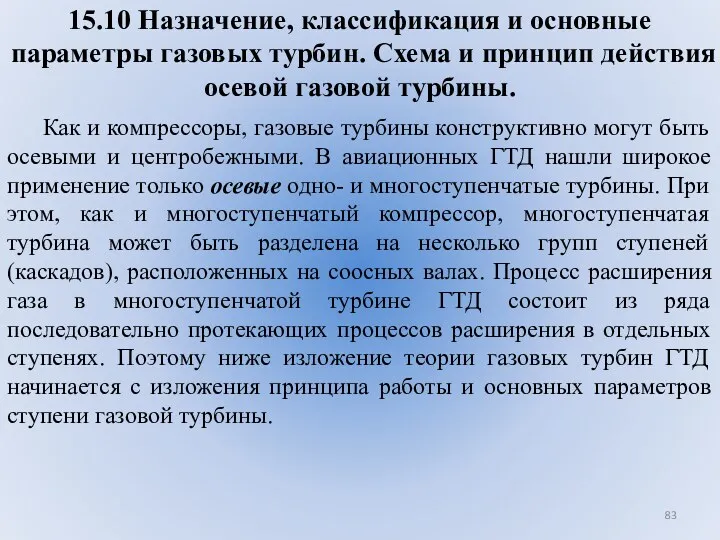 15.10 Назначение, классификация и основные параметры газовых турбин. Схема и принцип действия осевой газовой турбины.

Как и компрессоры, газовые турбины конструктивно могут быть осевыми и центробежными. В авиационных ГТД нашли широкое применение только осевые одно- и многоступенчатые турбины. При этом, как и многоступенчатый компрессор, многоступенчатая турбина может быть разделена на несколько групп ступеней (каскадов), расположенных на соосных валах. Процесс расширения газа в многоступенчатой турбине ГТД состоит из ряда последовательно протекающих процессов расширения в отдельных ступенях. Поэтому ниже изложение теории газовых турбин ГТД начинается с изложения принципа работы и основных параметров ступени газовой турбины.

83